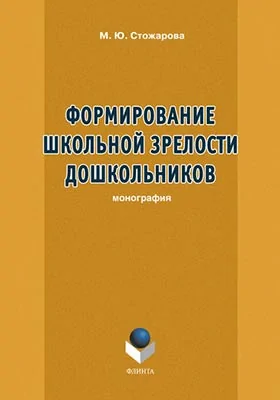 М. Ю. Стожарова

ФОРМИРОВАНИЕ ШКОЛЬНОЙ ЗРЕЛОСТИ ДОШКОЛЬНИКОВ

монография

ФЛИНТА